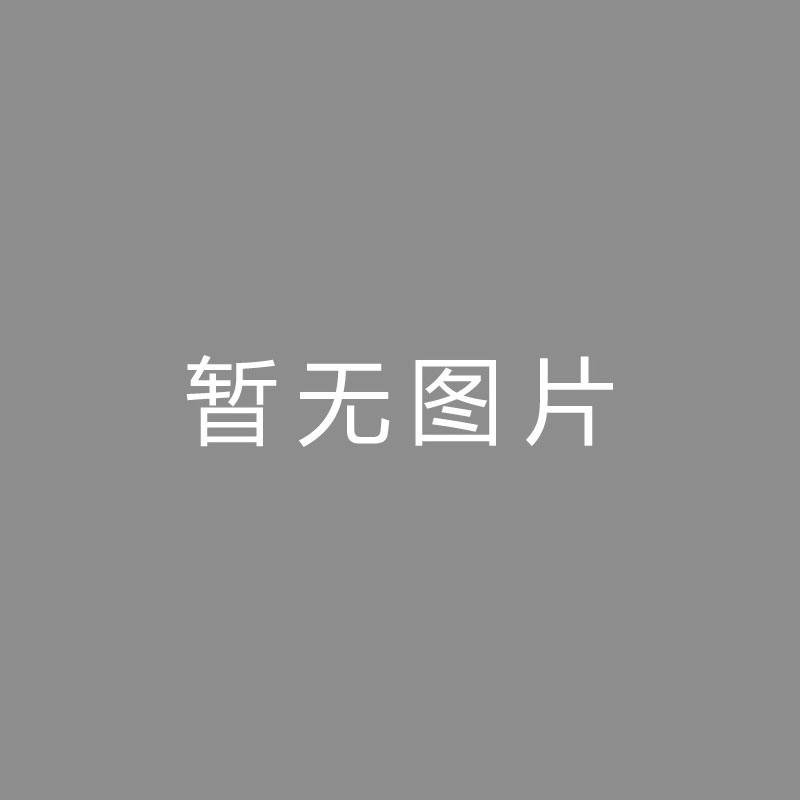 暂无图片